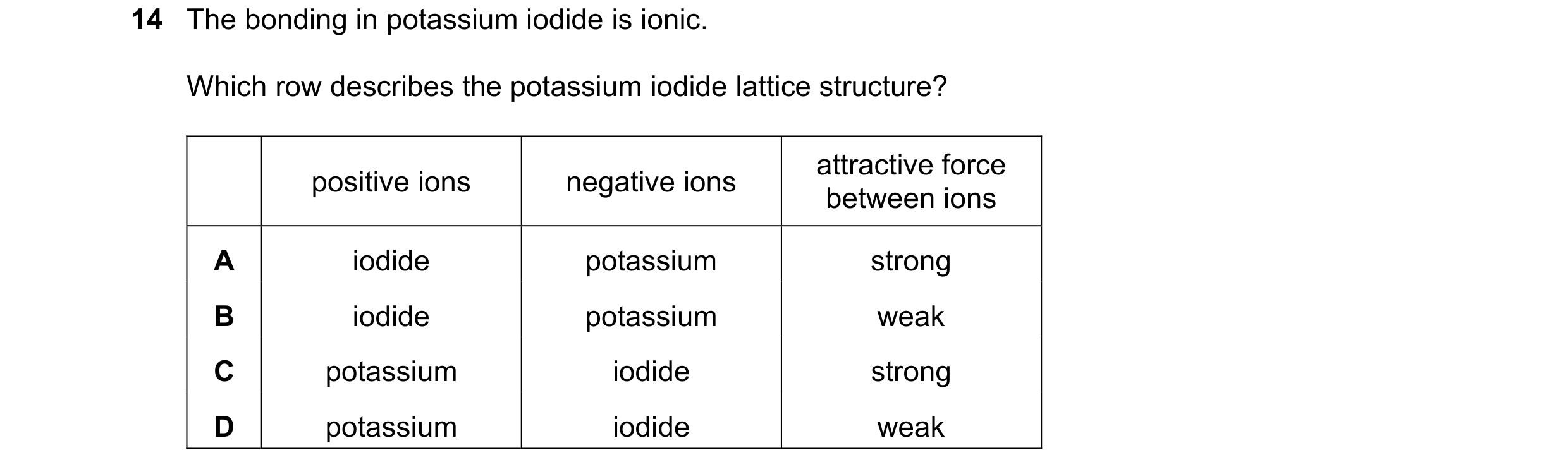 14 The bonding in potassium iodide is ionic.

Which row describes the potassium iodide lattice structure?

| | positive ions | negative ions | attractive force between ions |
|---|---|---|---|
| A | iodide | potassium | strong |
| B | iodide | potassium | weak |
| C | potassium | iodide | strong |
| D | potassium | iodide | weak |